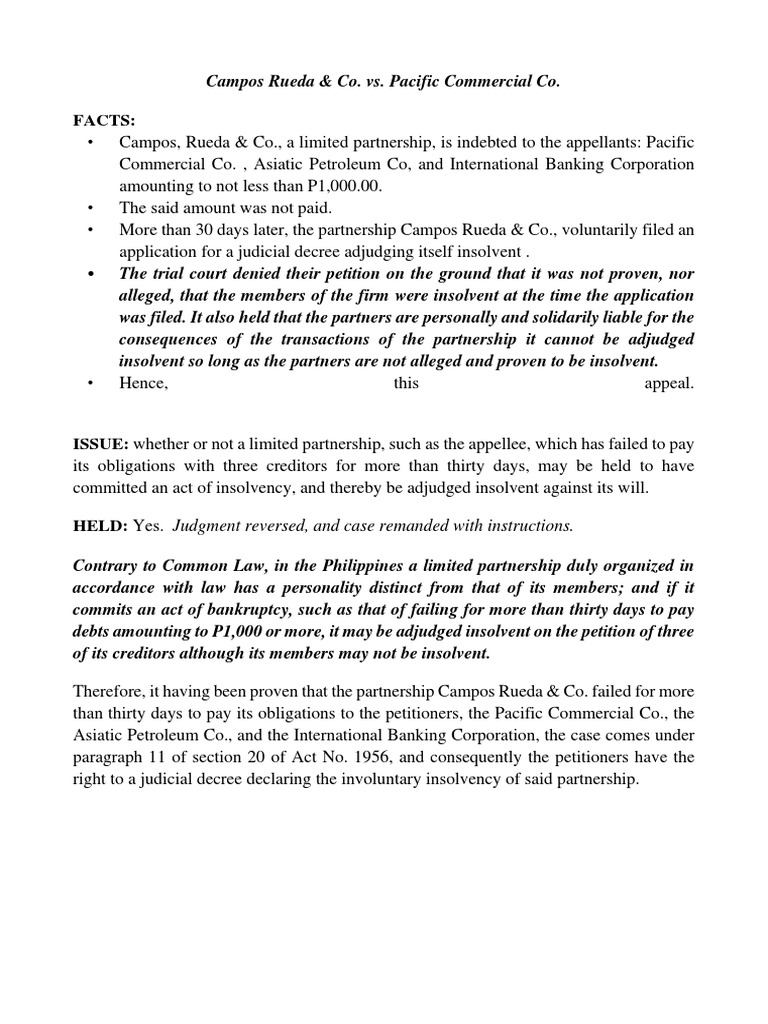 Campos Rueda & Co. vs. Pacific Commercial Co.

FACTS:
• Campos, Rueda & Co., a limited partnership, is indebted to the appellants: Pacific Commercial Co. , Asiatic Petroleum Co, and International Banking Corporation amounting to not less than P1,000.00.
• The said amount was not paid.
• More than 30 days later, the partnership Campos Rueda & Co., voluntarily filed an application for a judicial decree adjudging itself insolvent .
• The trial court denied their petition on the ground that it was not proven, nor alleged, that the members of the firm were insolvent at the time the application was filed. It also held that the partners are personally and solidarily liable for the consequences of the transactions of the partnership it cannot be adjudged insolvent so long as the partners are not alleged and proven to be insolvent.
• Hence, this appeal.

ISSUE: whether or not a limited partnership, such as the appellee, which has failed to pay its obligations with three creditors for more than thirty days, may be held to have committed an act of insolvency, and thereby be adjudged insolvent against its will.

HELD: Yes. Judgment reversed, and case remanded with instructions.

Contrary to Common Law, in the Philippines a limited partnership duly organized in accordance with law has a personality distinct from that of its members; and if it commits an act of bankruptcy, such as that of failing for more than thirty days to pay debts amounting to P1,000 or more, it may be adjudged insolvent on the petition of three of its creditors although its members may not be insolvent.

Therefore, it having been proven that the partnership Campos Rueda & Co. failed for more than thirty days to pay its obligations to the petitioners, the Pacific Commercial Co., the Asiatic Petroleum Co., and the International Banking Corporation, the case comes under paragraph 11 of section 20 of Act No. 1956, and consequently the petitioners have the right to a judicial decree declaring the involuntary insolvency of said partnership.